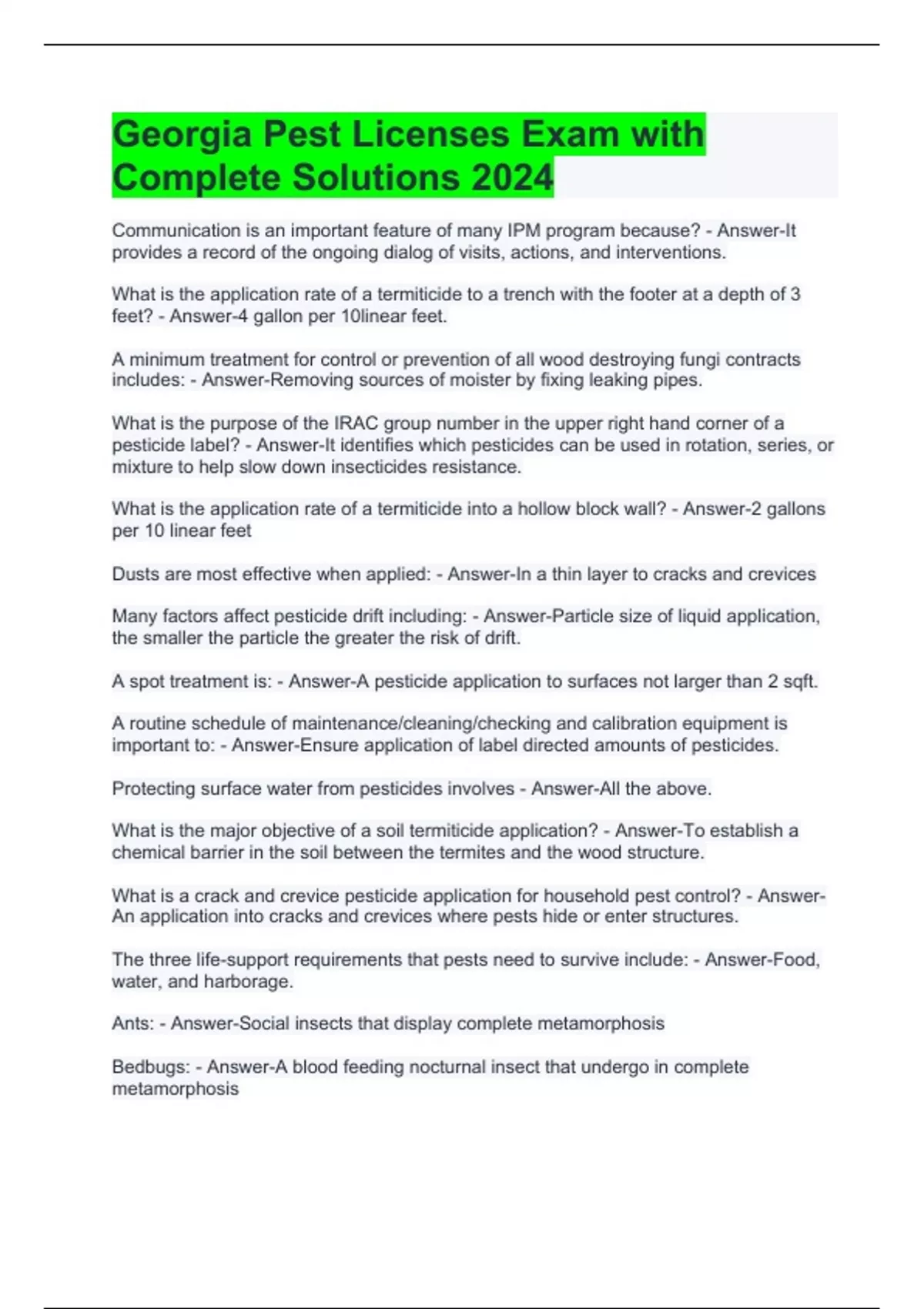 Georgia Pest Licenses Exam with Complete Solutions 2024

Communication is an important feature of many IPM program because? - Answer-It provides a record of the ongoing dialog of visits, actions, and interventions.

What is the application rate of a termiticide to a trench with the footer at a depth of 3 feet? - Answer-4 gallon per 10linear feet.

A minimum treatment for control or prevention of all wood destroying fungi contracts includes: - Answer-Removing sources of moister by fixing leaking pipes.

What is the purpose of the IRAC group number in the upper right hand corner of a pesticide label? - Answer-It identifies which pesticides can be used in rotation, series, or mixture to help slow down insecticides resistance.

What is the application rate of a termiticide into a hollow block wall? - Answer-2 gallons per 10 linear feet

Dusts are most effective when applied: - Answer-In a thin layer to cracks and crevices

Many factors affect pesticide drift including: - Answer-Particle size of liquid application, the smaller the particle the greater the risk of drift.

A spot treatment is: - Answer-A pesticide application to surfaces not larger than 2 sqft.

A routine schedule of maintenance/cleaning/checking and calibration equipment is important to: - Answer-Ensure application of label directed amounts of pesticides.

Protecting surface water from pesticides involves - Answer-All the above.

What is the major objective of a soil termiticide application? - Answer-To establish a chemical barrier in the soil between the termites and the wood structure.

What is a crack and crevice pesticide application for household pest control? - Answer-An application into cracks and crevices where pests hide or enter structures.

The three life-support requirements that pests need to survive include: - Answer-Food, water, and harborage.

Ants: - Answer-Social insects that display complete metamorphosis

Bedbugs: - Answer-A blood feeding nocturnal insect that undergo in complete metamorphosis